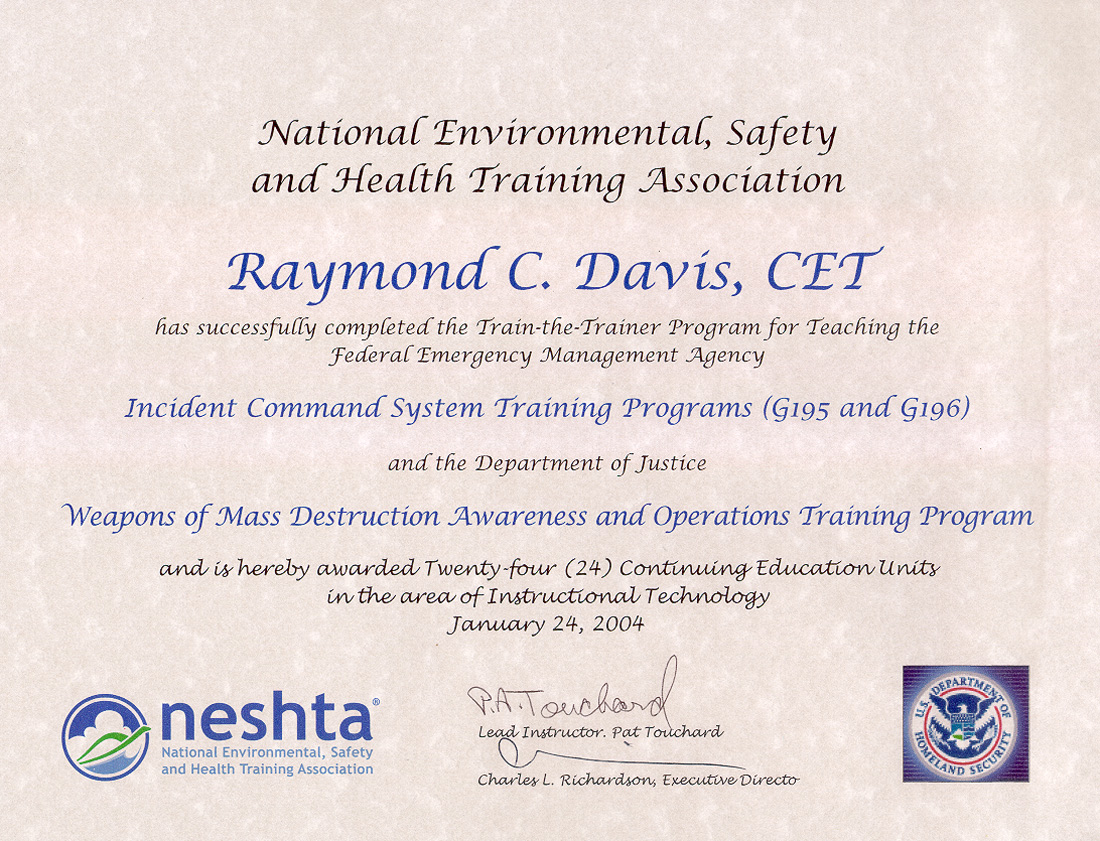 National Environmental, Safety and Health Training Association

Raymond C. Davis, CET

has successfully completed the Train-the-Trainer Program for Teaching the Federal Emergency Management Agency

Incident Command System Training Programs (G195 and G196)

and the Department of Justice

Weapons of Mass Destruction Awareness and Operations Training Program

and is hereby awarded Twenty-four (24) Continuing Education Units in the area of Instructional Technology
January 24, 2004

neshta®
National Environmental, Safety and Health Training Association

P.A. Touchard
Lead Instructor. Pat Touchard

Charles L. Richardson, Executive Directo

U.S. DEPARTMENT OF HOMELAND SECURITY